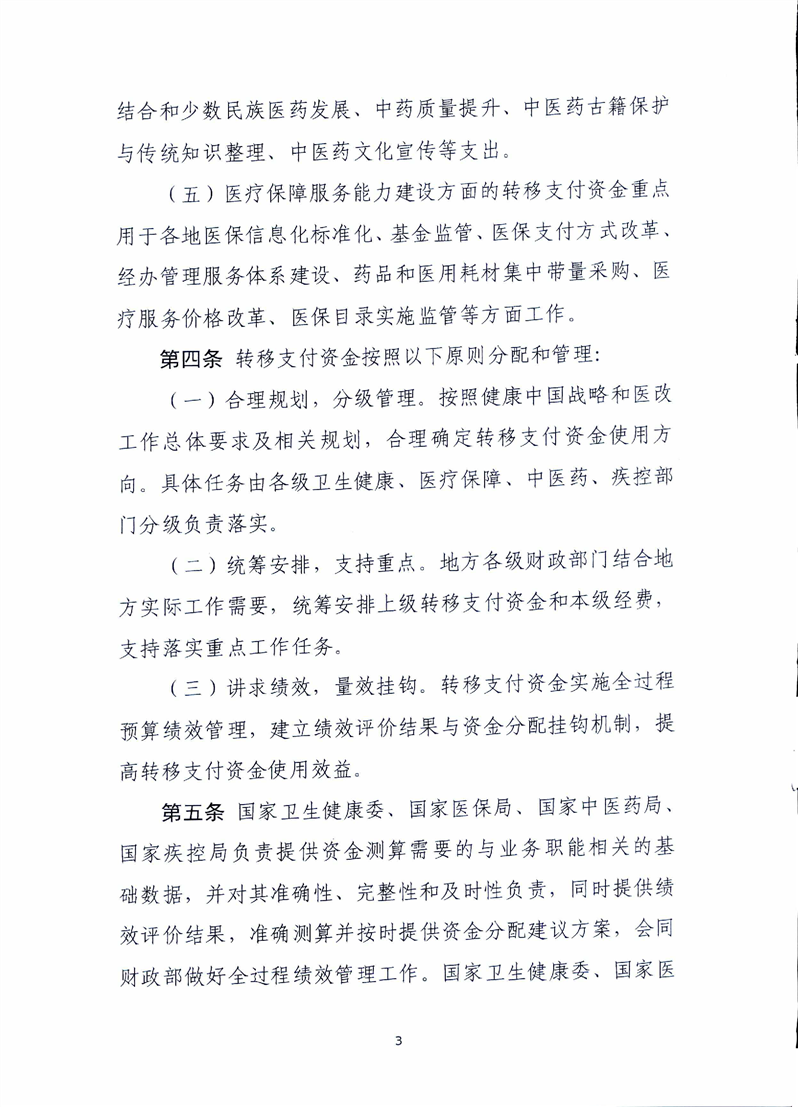 结合和少数民族医药发展、中药质量提升、中医药古籍保护与传统知识整理、中医药文化宣传等支出。

（五）医疗保障服务能力建设方面的转移支付资金重点用于各地医保信息化标准化、基金监管、医保支付方式改革、经办管理服务体系建设、药品和医用耗材集中带量采购、医疗服务价格改革、医保目录实施监管等方面工作。

第四条 转移支付资金按照以下原则分配和管理：

（一）合理规划，分级管理。按照健康中国战略和医改工作总体要求及相关规划，合理确定转移支付资金使用方向。具体任务由各级卫生健康、医疗保障、中医药、疾控部门分级负责落实。

（二）统筹安排，支持重点。地方各级财政部门结合地方实际工作需要，统筹安排上级转移支付资金和本级经费，支持落实重点工作任务。

（三）讲求绩效，量效挂钩。转移支付资金实施全过程预算绩效管理，建立绩效评价结果与资金分配挂钩机制，提高转移支付资金使用效益。

第五条 国家卫生健康委、国家医保局、国家中医药局、国家疾控局负责提供资金测算需要的与业务职能相关的基础数据，并对其准确性、完整性和及时性负责，同时提供绩效评价结果，准确测算并按时提供资金分配建议方案，会同财政部做好全过程绩效管理工作。国家卫生健康委、国家医

3